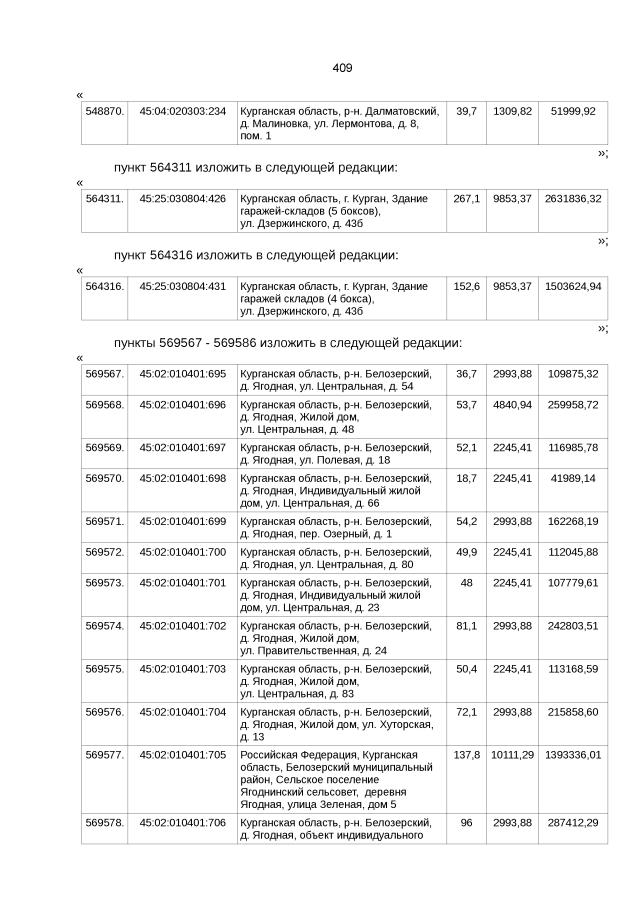 409

«

| 548870. | 45:04:020303:234 | Курганская область, р-н. Далматовский, д. Малиновка, ул. Лермонтова, д. 8, пом. 1 | 39,7 | 1309,82 | 51999,92 |
|---|---|---|---|---|---|

»;

пункт 564311 изложить в следующей редакции:

«

| 564311. | 45:25:030804:426 | Курганская область, г. Курган, Здание гаражей-складов (5 боксов), ул. Дзержинского, д. 43б | 267,1 | 9853,37 | 2631836,32 |
|---|---|---|---|---|---|

»;

пункт 564316 изложить в следующей редакции:

«

| 564316. | 45:25:030804:431 | Курганская область, г. Курган, Здание гаражей складов (4 бокса), ул. Дзержинского, д. 43б | 152,6 | 9853,37 | 1503624,94 |
|---|---|---|---|---|---|

»;

пункты 569567 - 569586 изложить в следующей редакции:

«

| 569567. | 45:02:010401:695 | Курганская область, р-н. Белозерский, д. Ягодная, ул. Центральная, д. 54 | 36,7 | 2993,88 | 109875,32 |
|---|---|---|---|---|---|
| 569568. | 45:02:010401:696 | Курганская область, р-н. Белозерский, д. Ягодная, Жилой дом, ул. Центральная, д. 48 | 53,7 | 4840,94 | 259958,72 |
| 569569. | 45:02:010401:697 | Курганская область, р-н. Белозерский, д. Ягодная, ул. Полевая, д. 18 | 52,1 | 2245,41 | 116985,78 |
| 569570. | 45:02:010401:698 | Курганская область, р-н. Белозерский, д. Ягодная, Индивидуальный жилой дом, ул. Центральная, д. 66 | 18,7 | 2245,41 | 41989,14 |
| 569571. | 45:02:010401:699 | Курганская область, р-н. Белозерский, д. Ягодная, пер. Озерный, д. 1 | 54,2 | 2993,88 | 162268,19 |
| 569572. | 45:02:010401:700 | Курганская область, р-н. Белозерский, д. Ягодная, ул. Центральная, д. 80 | 49,9 | 2245,41 | 112045,88 |
| 569573. | 45:02:010401:701 | Курганская область, р-н. Белозерский, д. Ягодная, Индивидуальный жилой дом, ул. Центральная, д. 23 | 48 | 2245,41 | 107779,61 |
| 569574. | 45:02:010401:702 | Курганская область, р-н. Белозерский, д. Ягодная, Жилой дом, ул. Правительственная, д. 24 | 81,1 | 2993,88 | 242803,51 |
| 569575. | 45:02:010401:703 | Курганская область, р-н. Белозерский, д. Ягодная, Жилой дом, ул. Центральная, д. 83 | 50,4 | 2245,41 | 113168,59 |
| 569576. | 45:02:010401:704 | Курганская область, р-н. Белозерский, д. Ягодная, Жилой дом, ул. Хуторская, д. 13 | 72,1 | 2993,88 | 215858,60 |
| 569577. | 45:02:010401:705 | Российская Федерация, Курганская область, Белозерский муниципальный район, Сельское поселение Ягоднинский сельсовет, деревня Ягодная, улица Зеленая, дом 5 | 137,8 | 10111,29 | 1393336,01 |
| 569578. | 45:02:010401:706 | Курганская область, р-н. Белозерский, д. Ягодная, объект индивидуального | 96 | 2993,88 | 287412,29 |